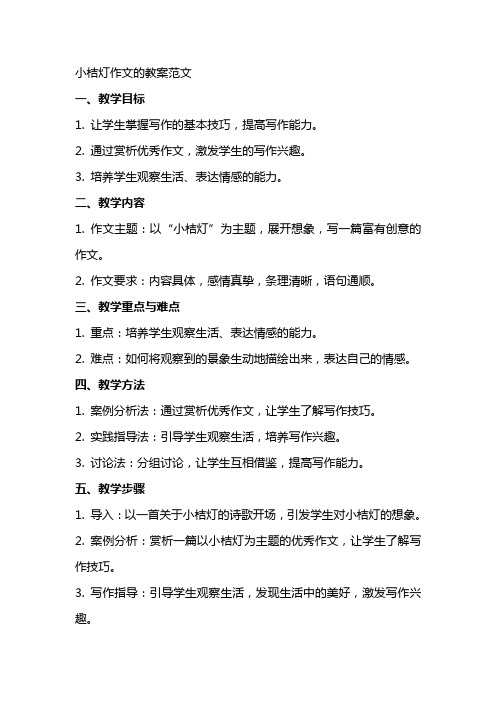 小桔灯作文的教案范文

一、教学目标

1. 让学生掌握写作的基本技巧，提高写作能力。

2. 通过赏析优秀作文，激发学生的写作兴趣。

3. 培养学生观察生活、表达情感的能力。

二、教学内容

1. 作文主题：以“小桔灯”为主题，展开想象，写一篇富有创意的作文。

2. 作文要求：内容具体，感情真挚，条理清晰，语句通顺。

三、教学重点与难点

1. 重点：培养学生观察生活、表达情感的能力。

2. 难点：如何将观察到的景象生动地描绘出来，表达自己的情感。

四、教学方法

1. 案例分析法：通过赏析优秀作文，让学生了解写作技巧。

2. 实践指导法：引导学生观察生活，培养写作兴趣。

3. 讨论法：分组讨论，让学生互相借鉴，提高写作能力。

五、教学步骤

1. 导入：以一首关于小桔灯的诗歌开场，引发学生对小桔灯的想象。

2. 案例分析：赏析一篇以小桔灯为主题的优秀作文，让学生了解写作技巧。

3. 写作指导：引导学生观察生活，发现生活中的美好，激发写作兴趣。